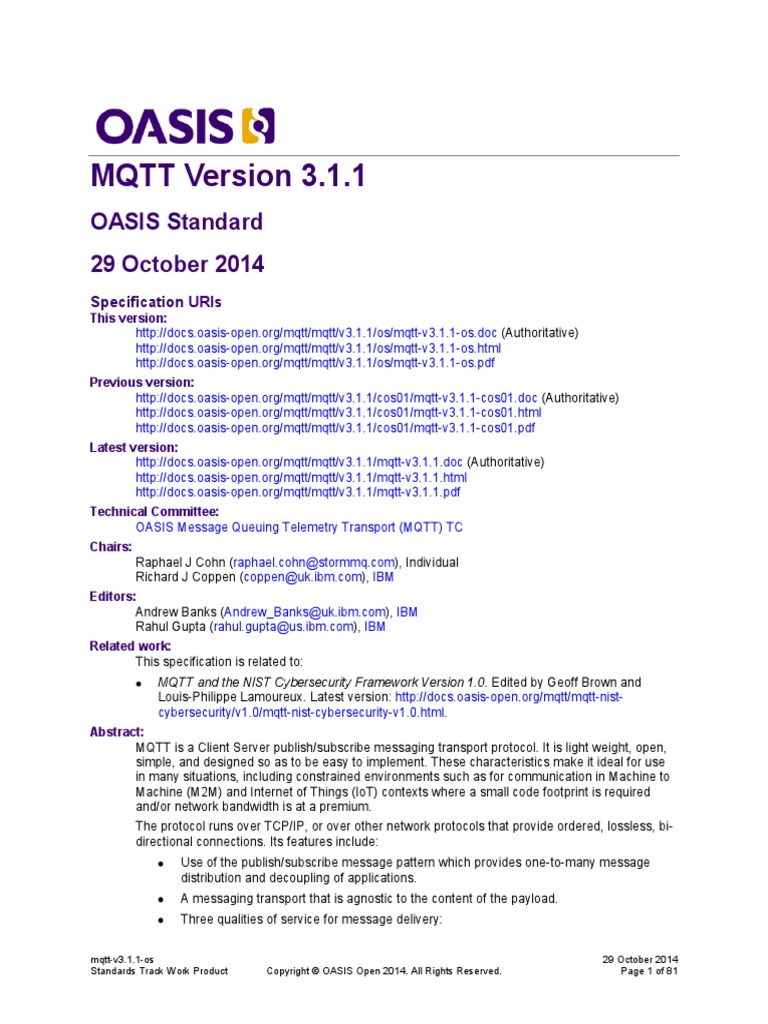 OASIS

MQTT Version 3.1.1

OASIS Standard

29 October 2014

Specification URIs

This version:

http://docs.oasis-open.org/mqtt/mqtt/v3.1.1/os/mqtt-v3.1.1-os.doc (Authoritative)
http://docs.oasis-open.org/mqtt/mqtt/v3.1.1/os/mqtt-v3.1.1-os.html
http://docs.oasis-open.org/mqtt/mqtt/v3.1.1/os/mqtt-v3.1.1-os.pdf

Previous version:

http://docs.oasis-open.org/mqtt/mqtt/v3.1.1/cos01/mqtt-v3.1.1-cos01.doc (Authoritative)
http://docs.oasis-open.org/mqtt/mqtt/v3.1.1/cos01/mqtt-v3.1.1-cos01.html
http://docs.oasis-open.org/mqtt/mqtt/v3.1.1/cos01/mqtt-v3.1.1-cos01.pdf

Latest version:

http://docs.oasis-open.org/mqtt/mqtt/v3.1.1/mqtt-v3.1.1.doc (Authoritative)
http://docs.oasis-open.org/mqtt/mqtt/v3.1.1/mqtt-v3.1.1.html
http://docs.oasis-open.org/mqtt/mqtt/v3.1.1/mqtt-v3.1.1.pdf

Technical Committee:

OASIS Message Queuing Telemetry Transport (MQTT) TC

Chairs:

Raphael J Cohn (raphael.cohn@stormmq.com), Individual
Richard J Coppen (coppen@uk.ibm.com), IBM

Editors:

Andrew Banks (Andrew_Banks@uk.ibm.com), IBM
Rahul Gupta (rahul.gupta@us.ibm.com), IBM

Related work:

This specification is related to:

• MQTT and the NIST Cybersecurity Framework Version 1.0. Edited by Geoff Brown and Louis-Philippe Lamoureux. Latest version: http://docs.oasis-open.org/mqtt/mqtt-nist-cybersecurity/v1.0/mqtt-nist-cybersecurity-v1.0.html.

Abstract:

MQTT is a Client Server publish/subscribe messaging transport protocol. It is light weight, open, simple, and designed so as to be easy to implement. These characteristics make it ideal for use in many situations, including constrained environments such as for communication in Machine to Machine (M2M) and Internet of Things (IoT) contexts where a small code footprint is required and/or network bandwidth is at a premium.

The protocol runs over TCP/IP, or over other network protocols that provide ordered, lossless, bi-directional connections. Its features include:

• Use of the publish/subscribe message pattern which provides one-to-many message distribution and decoupling of applications.

• A messaging transport that is agnostic to the content of the payload.

• Three qualities of service for message delivery:

mqtt-v3.1.1-os
Standards Track Work Product
Copyright © OASIS Open 2014. All Rights Reserved.
29 October 2014
Page 1 of 81